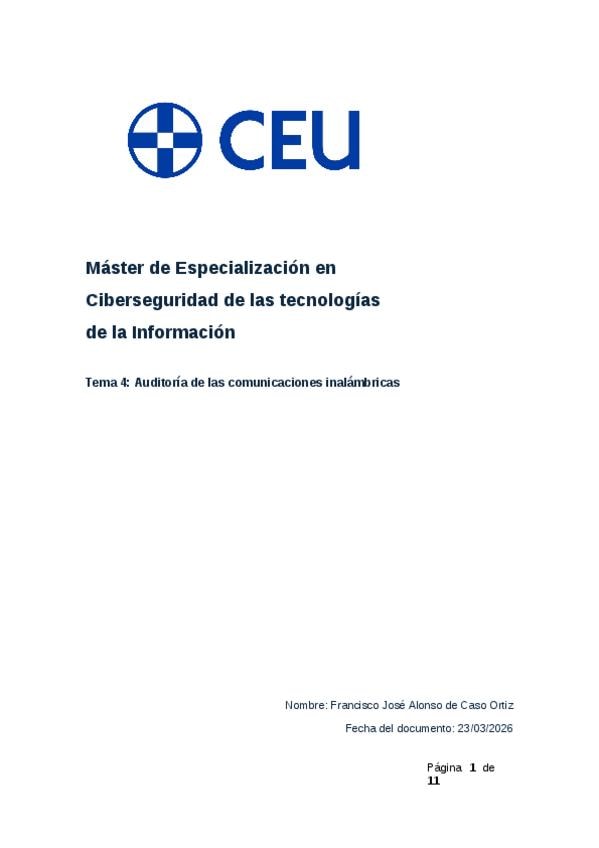 CEU

Máster de Especialización en Ciberseguridad de las tecnologías de la Información

Tema 4: Auditoría de las comunicaciones inalámbricas

Nombre: Francisco José Alonso de Caso Ortiz

Fecha del documento: 23/03/2026

Página 1 de 11